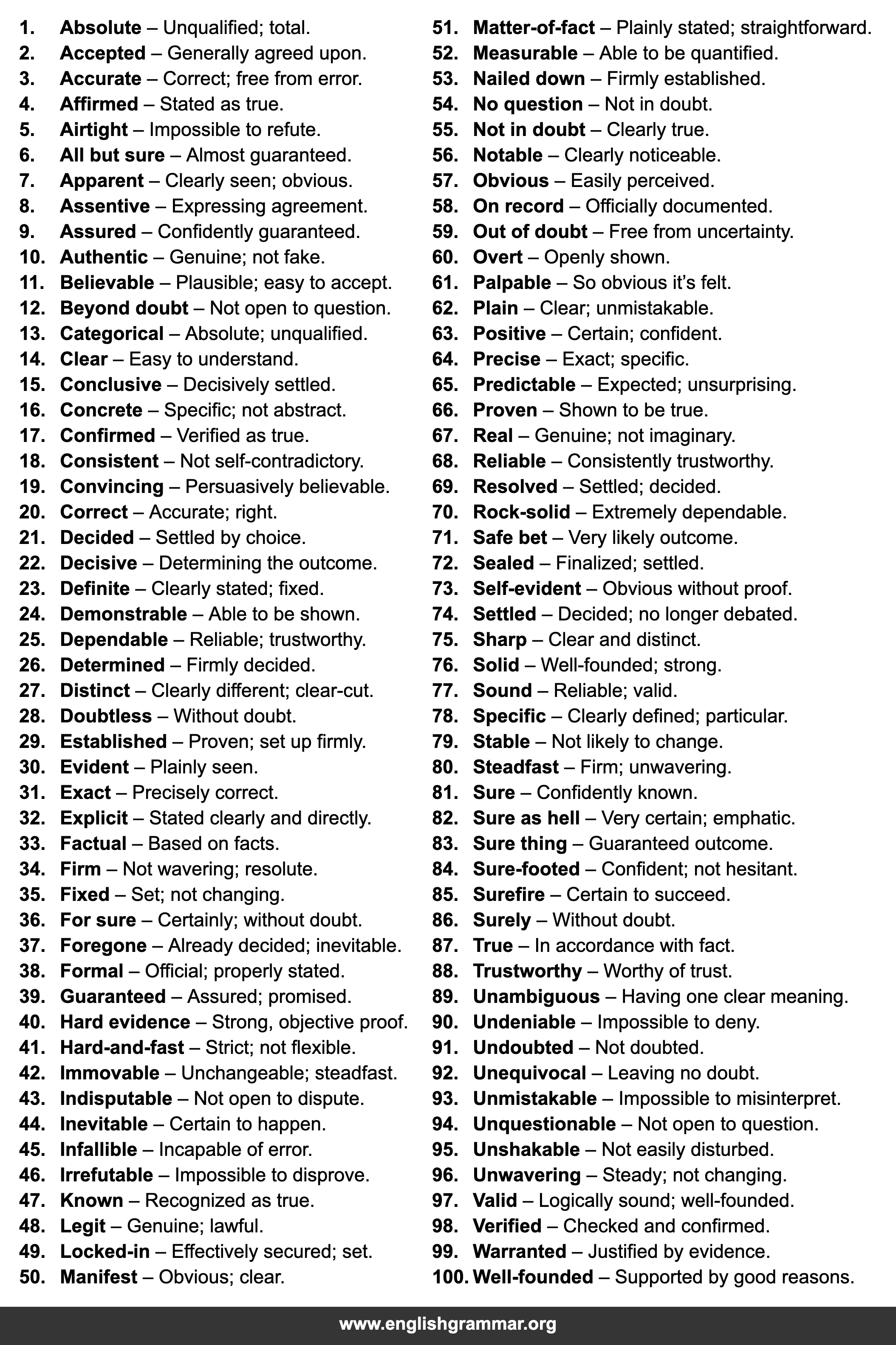 1. Absolute – Unqualified; total.
2. Accepted – Generally agreed upon.
3. Accurate – Correct; free from error.
4. Affirmed – Stated as true.
5. Airtight – Impossible to refute.
6. All but sure – Almost guaranteed.
7. Apparent – Clearly seen; obvious.
8. Assentive – Expressing agreement.
9. Assured – Confidently guaranteed.
10. Authentic – Genuine; not fake.
11. Believable – Plausible; easy to accept.
12. Beyond doubt – Not open to question.
13. Categorical – Absolute; unqualified.
14. Clear – Easy to understand.
15. Conclusive – Decisively settled.
16. Concrete – Specific; not abstract.
17. Confirmed – Verified as true.
18. Consistent – Not self-contradictory.
19. Convincing – Persuasively believable.
20. Correct – Accurate; right.
21. Decided – Settled by choice.
22. Decisive – Determining the outcome.
23. Definite – Clearly stated; fixed.
24. Demonstrable – Able to be shown.
25. Dependable – Reliable; trustworthy.
26. Determined – Firmly decided.
27. Distinct – Clearly different; clear-cut.
28. Doubtless – Without doubt.
29. Established – Proven; set up firmly.
30. Evident – Plainly seen.
31. Exact – Precisely correct.
32. Explicit – Stated clearly and directly.
33. Factual – Based on facts.
34. Firm – Not wavering; resolute.
35. Fixed – Set; not changing.
36. For sure – Certainly; without doubt.
37. Foregone – Already decided; inevitable.
38. Formal – Official; properly stated.
39. Guaranteed – Assured; promised.
40. Hard evidence – Strong, objective proof.
41. Hard-and-fast – Strict; not flexible.
42. Immovable – Unchangeable; steadfast.
43. Indisputable – Not open to dispute.
44. Inevitable – Certain to happen.
45. Infallible – Incapable of error.
46. Irrefutable – Impossible to disprove.
47. Known – Recognized as true.
48. Legit – Genuine; lawful.
49. Locked-in – Effectively secured; set.
50. Manifest – Obvious; clear.
51. Matter-of-fact – Plainly stated; straightforward.
52. Measurable – Able to be quantified.
53. Nailed down – Firmly established.
54. No question – Not in doubt.
55. Not in doubt – Clearly true.
56. Notable – Clearly noticeable.
57. Obvious – Easily perceived.
58. On record – Officially documented.
59. Out of doubt – Free from uncertainty.
60. Overt – Openly shown.
61. Palpable – So obvious it's felt.
62. Plain – Clear; unmistakable.
63. Positive – Certain; confident.
64. Precise – Exact; specific.
65. Predictable – Expected; unsurprising.
66. Proven – Shown to be true.
67. Real – Genuine; not imaginary.
68. Reliable – Consistently trustworthy.
69. Resolved – Settled; decided.
70. Rock-solid – Extremely dependable.
71. Safe bet – Very likely outcome.
72. Sealed – Finalized; settled.
73. Self-evident – Obvious without proof.
74. Settled – Decided; no longer debated.
75. Sharp – Clear and distinct.
76. Solid – Well-founded; strong.
77. Sound – Reliable; valid.
78. Specific – Clearly defined; particular.
79. Stable – Not likely to change.
80. Steadfast – Firm; unwavering.
81. Sure – Confidently known.
82. Sure as hell – Very certain; emphatic.
83. Sure thing – Guaranteed outcome.
84. Sure-footed – Confident; not hesitant.
85. Surefire – Certain to succeed.
86. Surely – Without doubt.
87. True – In accordance with fact.
88. Trustworthy – Worthy of trust.
89. Unambiguous – Having one clear meaning.
90. Undeniable – Impossible to deny.
91. Undoubted – Not doubted.
92. Unequivocal – Leaving no doubt.
93. Unmistakable – Impossible to misinterpret.
94. Unquestionable – Not open to question.
95. Unshakable – Not easily disturbed.
96. Unwavering – Steady; not changing.
97. Valid – Logically sound; well-founded.
98. Verified – Checked and confirmed.
99. Warranted – Justified by evidence.
100. Well-founded – Supported by good reasons.

www.englishgrammar.org